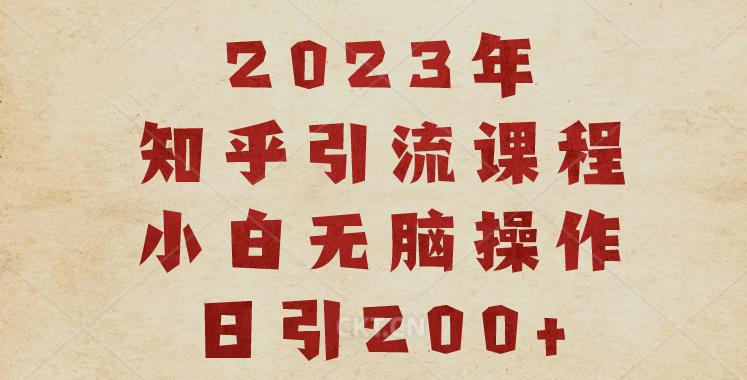 2023年
知乎引流课程
小白无脑操作
日引200+